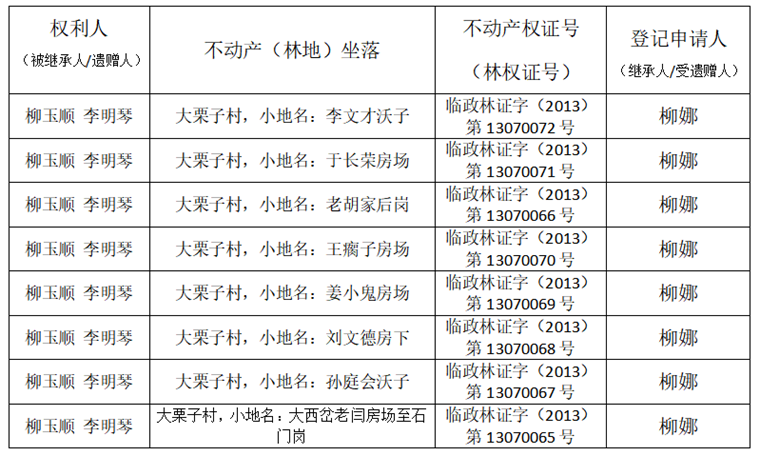 | 权利人（被继承人/遗赠人） | 不动产（林地）坐落 | 不动产权证号（林权证号） | 登记申请人（继承人/受遗赠人） |
|---|---|---|---|
| 柳玉顺 李明琴 | 大栗子村，小地名：李文才沃子 | 临政林证字（2013）第13070072号 | 柳娜 |
| 柳玉顺 李明琴 | 大栗子村，小地名：于长荣房场 | 临政林证字（2013）第13070071号 | 柳娜 |
| 柳玉顺 李明琴 | 大栗子村，小地名：老胡家后岗 | 临政林证字（2013）第13070066号 | 柳娜 |
| 柳玉顺 李明琴 | 大栗子村，小地名：王瘸子房场 | 临政林证字（2013）第13070070号 | 柳娜 |
| 柳玉顺 李明琴 | 大栗子村，小地名：姜小鬼房场 | 临政林证字（2013）第13070069号 | 柳娜 |
| 柳玉顺 李明琴 | 大栗子村，小地名：刘文德房下 | 临政林证字（2013）第13070068号 | 柳娜 |
| 柳玉顺 李明琴 | 大栗子村，小地名：孙庭会沃子 | 临政林证字（2013）第13070067号 | 柳娜 |
| 柳玉顺 李明琴 | 大栗子村，小地名：大西岔老闫房场至石门岗 | 临政林证字（2013）第13070065号 | 柳娜 |